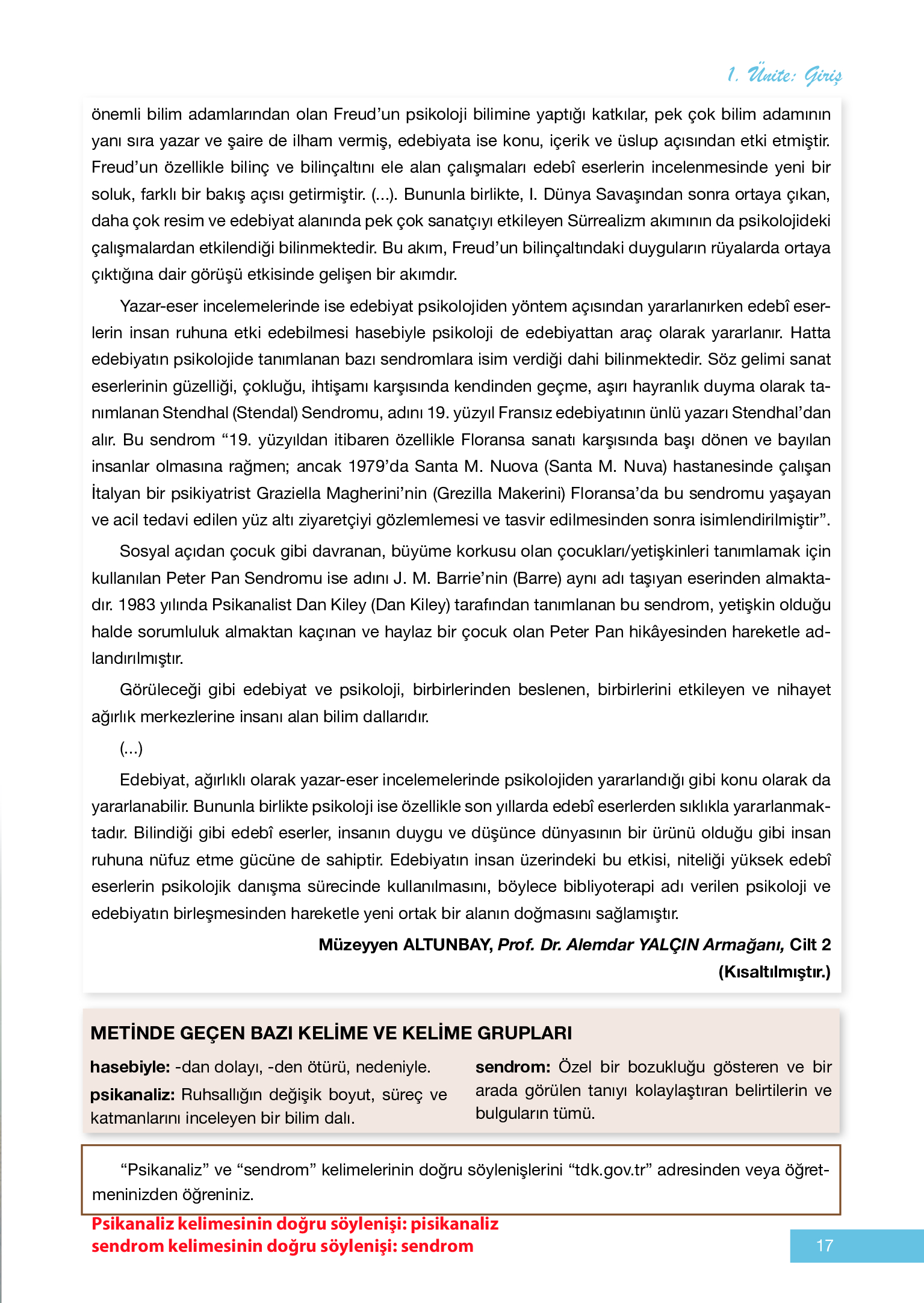 1. Ünite: Giriş

önemli bilim adamlarından olan Freud'un psikoloji bilimine yaptığı katkılar, pek çok bilim adamının yanı sıra yazar ve şaire de ilham vermiş, edebiyata ise konu, içerik ve üslup açısından etki etmiştir. Freud'un özellikle bilinç ve bilinçaltını ele alan çalışmaları edebî eserlerin incelenmesinde yeni bir soluk, farklı bir bakış açısı getirmiştir. (...). Bununla birlikte, I. Dünya Savaşından sonra ortaya çıkan, daha çok resim ve edebiyat alanında pek çok sanatçıyı etkileyen Sürrealizm akımının da psikolojideki çalışmalardan etkilendiği bilinmektedir. Bu akım, Freud'un bilinçaltındaki duyguların rüyalarda ortaya çıktığına dair görüşü etkisinde gelişen bir akımdır.

Yazar-eser incelemelerinde ise edebiyat psikolojiden yöntem açısından yararlanırken edebî eserlerin insan ruhuna etki edebilmesi hasebiyle psikoloji de edebiyattan araç olarak yararlanır. Hatta edebiyatın psikolojide tanımlanan bazı sendromlara isim verdiği dahi bilinmektedir. Söz gelimi sanat eserlerinin güzelliği, çokluğu, ihtişamı karşısında kendinden geçme, aşırı hayranlık duyma olarak tanımlanan Stendhal (Stendal) Sendromu, adını 19. yüzyıl Fransız edebiyatının ünlü yazarı Stendhal'dan alır. Bu sendrom "19. yüzyıldan itibaren özellikle Floransa sanatı karşısında başı dönen ve bayılan insanlar olmasına rağmen; ancak 1979'da Santa M. Nuova (Santa M. Nuva) hastanesinde çalışan İtalyan bir psikiyatrist Graziella Magherini'nin (Grezilla Makerini) Floransa'da bu sendromu yaşayan ve acil tedavi edilen yüz altı ziyaretçiyi gözlemlemesi ve tasvir edilmesinden sonra isimlendirilmiştir".

Sosyal açıdan çocuk gibi davranan, büyüme korkusu olan çocukları/yetişkinleri tanımlamak için kullanılan Peter Pan Sendromu ise adını J. M. Barrie'nin (Barre) aynı adı taşıyan eserinden almaktadır. 1983 yılında Psikanalist Dan Kiley (Dan Kiley) tarafından tanımlanan bu sendrom, yetişkin olduğu halde sorumluluk almaktan kaçınan ve haylaz bir çocuk olan Peter Pan hikâyesinden hareketle adlandırılmıştır.

Görüleceği gibi edebiyat ve psikoloji, birbirlerinden beslenen, birbirlerini etkileyen ve nihayet ağırlık merkezlerine insanı alan bilim dallarıdır.

(...)

Edebiyat, ağırlıklı olarak yazar-eser incelemelerinde psikolojiden yararlandığı gibi konu olarak da yararlanabilir. Bununla birlikte psikoloji ise özellikle son yıllarda edebî eserlerden sıklıkla yararlanmaktadır. Bilindiği gibi edebî eserler, insanın duygu ve düşünce dünyasının bir ürünü olduğu gibi insan ruhuna nüfuz etme gücüne de sahiptir. Edebiyatın insan üzerindeki bu etkisi, niteliği yüksek edebî eserlerin psikolojik danışma sürecinde kullanılmasını, böylece bibliyoterapi adı verilen psikoloji ve edebiyatın birleşmesinden hareketle yeni ortak bir alanın doğmasını sağlamıştır.

Müzeyyen ALTUNBAY, Prof. Dr. Alemdar YALÇIN Armağanı, Cilt 2
(Kısaltılmıştır.)

METİNDE GEÇEN BAZI KELİME VE KELİME GRUPLARI

hasebiyle: -dan dolayı, -den ötürü, nedeniyle.

psikanaliz: Ruhsallığın değişik boyut, süreç ve katmanlarını inceleyen bir bilim dalı.

sendrom: Özel bir bozukluğu gösteren ve bir arada görülen tanıyı kolaylaştıran belirtilerin ve bulguların tümü.

"Psikanaliz" ve "sendrom" kelimelerinin doğru söylenişlerini "tdk.gov.tr" adresinden veya öğretmeninizden öğreniniz.

Psikanaliz kelimesinin doğru söylenişi: pisikanaliz
sendrom kelimesinin doğru söylenişi: sendrom

17